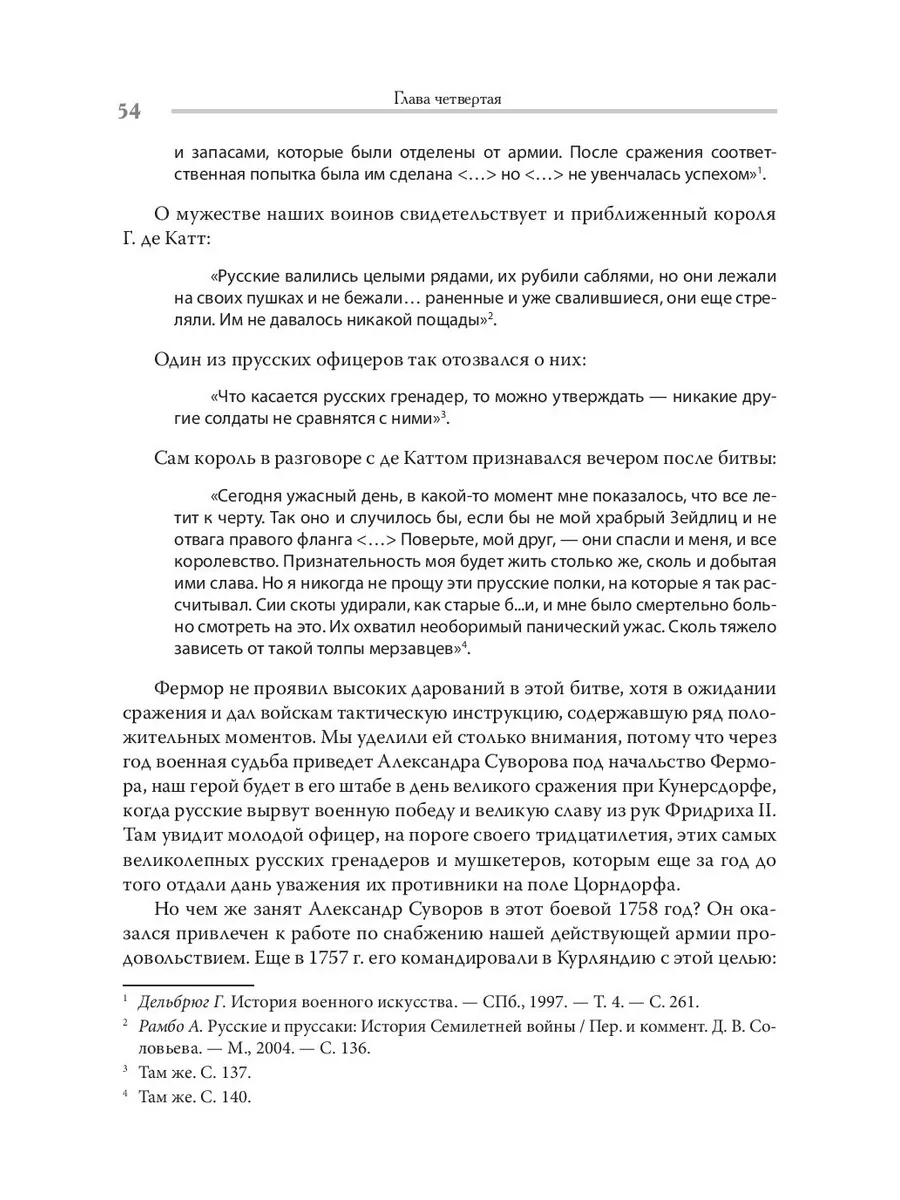 54

Глава четвертая

и запасами, которые были отделены от армии. После сражения соответственная попытка была им сделана <…> но <…> не увенчалась успехом»$^1$.

О мужестве наших воинов свидетельствует и приближенный короля Г. де Катт:

«Русские валились целыми рядами, их рубили саблями, но они лежали на своих пушках и не бежали… раненные и уже свалившиеся, они еще стреляли. Им не давалось никакой пощады»$^2$.

Один из прусских офицеров так отозвался о них:

«Что касается русских гренадер, то можно утверждать — никакие другие солдаты не сравнятся с ними»$^3$.

Сам король в разговоре с де Каттом признавался вечером после битвы:

«Сегодня ужасный день, в какой-то момент мне показалось, что все летит к черту. Так оно и случилось бы, если бы не мой храбрый Зейдлиц и не отвага правого фланга <…> Поверьте, мой друг, — они спасли и меня, и все королевство. Признательность моя будет жить столько же, сколь и добытая ими слава. Но я никогда не прощу эти прусские полки, на которые я так рассчитывал. Сии скоты удирали, как старые б...и, и мне было смертельно больно смотреть на это. Их охватил необоримый панический ужас. Сколь тяжело зависеть от такой толпы мерзавцев»$^4$.

Фермор не проявил высоких дарований в этой битве, хотя в ожидании сражения и дал войскам тактическую инструкцию, содержавшую ряд положительных моментов. Мы уделили ей столько внимания, потому что через год военная судьба приведет Александра Суворова под начальство Фермора, наш герой будет в его штабе в день великого сражения при Кунерсдорфе, когда русские вырвут военную победу и великую славу из рук Фридриха II. Там увидит молодой офицер, на пороге своего тридцатилетия, этих самых великолепных русских гренадеров и мушкетеров, которым еще за год до того отдали дань уважения их противники на поле Цорндорфа.

Но чем же занят Александр Суворов в этот боевой 1758 год? Он оказался привлечен к работе по снабжению нашей действующей армии продовольствием. Еще в 1757 г. его командировали в Курляндию с этой целью:

$^1$ Дельбрюг Г. История военного искусства. — СПб., 1997. — Т. 4. — С. 261.
$^2$ Рамбо А. Русские и пруссаки: История Семилетней войны / Пер. и коммент. Д. В. Соловьева. — М., 2004. — С. 136.
$^3$ Там же. С. 137.
$^4$ Там же. С. 140.